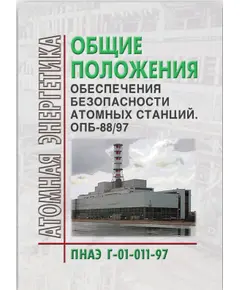 АТОМНАЯ ЭНЕРГЕТИКА

ОБЩИЕ ПОЛОЖЕНИЯ
ОБЕСПЕЧЕНИЯ БЕЗОПАСНОСТИ АТОМНЫХ СТАНЦИЙ. ОПБ-88/97

ПНАЭ Г-01-011-97